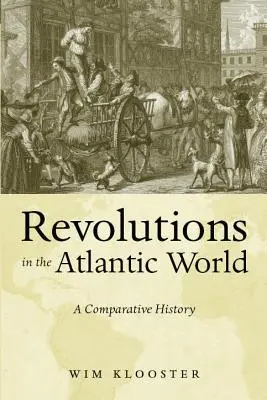 Revolutions
in the Atlantic World

A Comparative History

WIM KLOOSTER